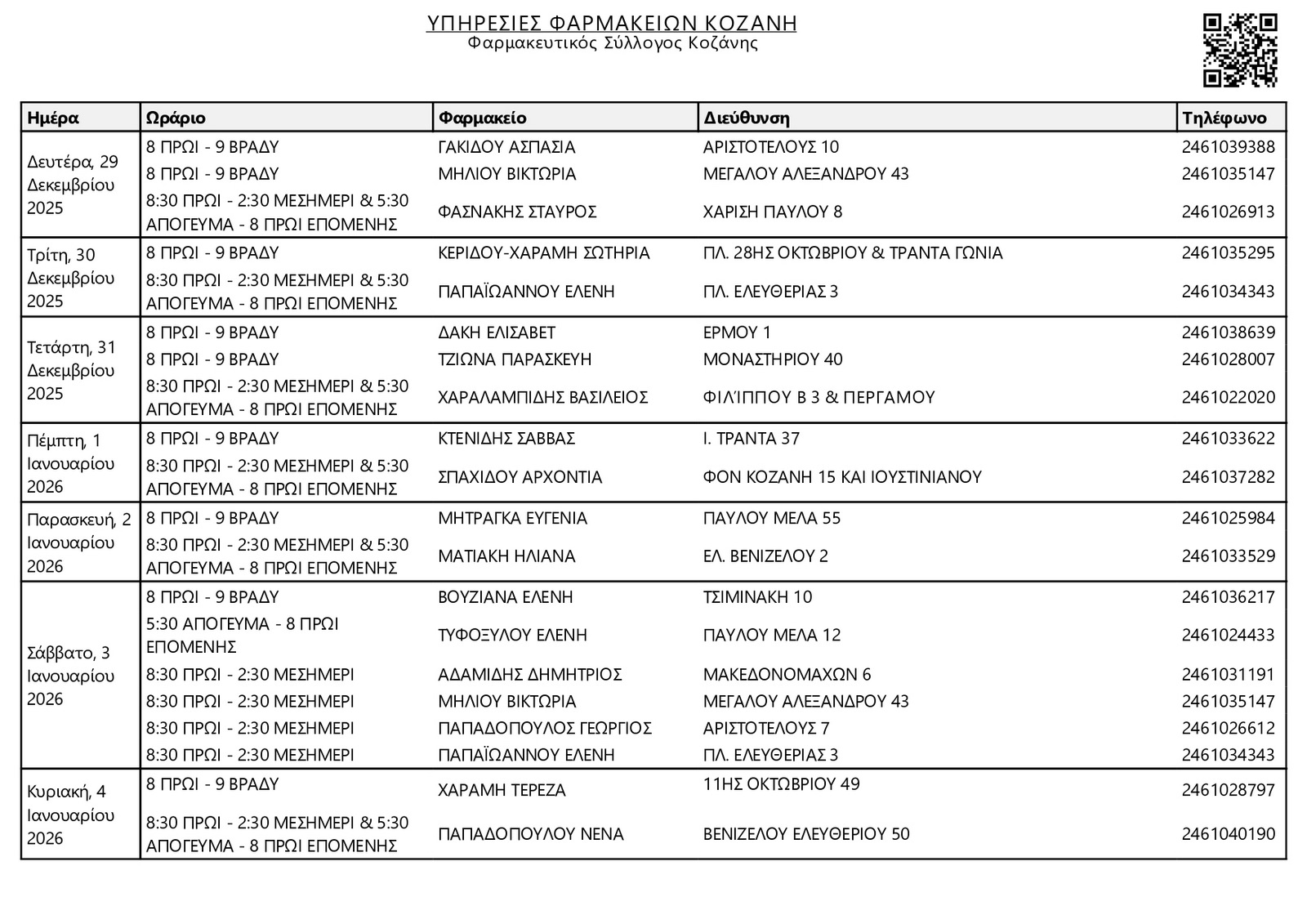 ΥΠΗΡΕΣΙΕΣ ΦΑΡΜΑΚΕΙΩΝ ΚΟΖΑΝΗ
Φαρμακευτικός Σύλλογος Κοζάνης

| Ημέρα | Ωράριο | Φαρμακείο | Διεύθυνση | Τηλέφωνο |
|---|---|---|---|---|
| Δευτέρα, 29 Δεκεμβρίου 2025 | 8 ΠΡΩΙ - 9 ΒΡΑΔΥ | ΓΑΚΙΔΟΥ ΑΣΠΑΣΙΑ | ΑΡΙΣΤΟΤΕΛΟΥΣ 10 | 2461039388 |
| | 8 ΠΡΩΙ - 9 ΒΡΑΔΥ | ΜΗΛΙΟΥ ΒΙΚΤΩΡΙΑ | ΜΕΓΑΛΟΥ ΑΛΕΞΑΝΔΡΟΥ 43 | 2461035147 |
| | 8:30 ΠΡΩΙ - 2:30 ΜΕΣΗΜΕΡΙ & 5:30 ΑΠΟΓΕΥΜΑ - 8 ΠΡΩΙ ΕΠΟΜΕΝΗΣ | ΦΑΣΝΑΚΗΣ ΣΤΑΥΡΟΣ | ΧΑΡΙΣΗ ΠΑΥΛΟΥ 8 | 2461026913 |
| Τρίτη, 30 Δεκεμβρίου 2025 | 8 ΠΡΩΙ - 9 ΒΡΑΔΥ | ΚΕΡΙΔΟΥ-ΧΑΡΑΜΗ ΣΩΤΗΡΙΑ | ΠΛ. 28ΗΣ ΟΚΤΩΒΡΙΟΥ & ΤΡΑΝΤΑ ΓΩΝΙΑ | 2461035295 |
| | 8:30 ΠΡΩΙ - 2:30 ΜΕΣΗΜΕΡΙ & 5:30 ΑΠΟΓΕΥΜΑ - 8 ΠΡΩΙ ΕΠΟΜΕΝΗΣ | ΠΑΠΑΪΩΑΝΝΟΥ ΕΛΕΝΗ | ΠΛ. ΕΛΕΥΘΕΡΙΑΣ 3 | 2461034343 |
| Τετάρτη, 31 Δεκεμβρίου 2025 | 8 ΠΡΩΙ - 9 ΒΡΑΔΥ | ΔΑΚΗ ΕΛΙΣΑΒΕΤ | ΕΡΜΟΥ 1 | 2461038639 |
| | 8 ΠΡΩΙ - 9 ΒΡΑΔΥ | ΤΖΙΩΝΑ ΠΑΡΑΣΚΕΥΗ | ΜΟΝΑΣΤΗΡΙΟΥ 40 | 2461028007 |
| | 8:30 ΠΡΩΙ - 2:30 ΜΕΣΗΜΕΡΙ & 5:30 ΑΠΟΓΕΥΜΑ - 8 ΠΡΩΙ ΕΠΟΜΕΝΗΣ | ΧΑΡΑΛΑΜΠΙΔΗΣ ΒΑΣΙΛΕΙΟΣ | ΦΙΛΊΠΠΟΥ Β 3 & ΠΕΡΓΑΜΟΥ | 2461022020 |
| Πέμπτη, 1 Ιανουαρίου 2026 | 8 ΠΡΩΙ - 9 ΒΡΑΔΥ | ΚΤΕΝΙΔΗΣ ΣΑΒΒΑΣ | Ι. ΤΡΑΝΤΑ 37 | 2461033622 |
| | 8:30 ΠΡΩΙ - 2:30 ΜΕΣΗΜΕΡΙ & 5:30 ΑΠΟΓΕΥΜΑ - 8 ΠΡΩΙ ΕΠΟΜΕΝΗΣ | ΣΠΑΧΙΔΟΥ ΑΡΧΟΝΤΙΑ | ΦΟΝ ΚΟΖΑΝΗ 15 ΚΑΙ ΙΟΥΣΤΙΝΙΑΝΟΥ | 2461037282 |
| Παρασκευή, 2 Ιανουαρίου 2026 | 8 ΠΡΩΙ - 9 ΒΡΑΔΥ | ΜΗΤΡΑΓΚΑ ΕΥΓΕΝΙΑ | ΠΑΥΛΟΥ ΜΕΛΑ 55 | 2461025984 |
| | 8:30 ΠΡΩΙ - 2:30 ΜΕΣΗΜΕΡΙ & 5:30 ΑΠΟΓΕΥΜΑ - 8 ΠΡΩΙ ΕΠΟΜΕΝΗΣ | ΜΑΤΙΑΚΗ ΗΛΙΑΝΑ | ΕΛ. ΒΕΝΙΖΕΛΟΥ 2 | 2461033529 |
| Σάββατο, 3 Ιανουαρίου 2026 | 8 ΠΡΩΙ - 9 ΒΡΑΔΥ | ΒΟΥΖΙΑΝΑ ΕΛΕΝΗ | ΤΣΙΜΙΝΑΚΗ 10 | 2461036217 |
| | 5:30 ΑΠΟΓΕΥΜΑ - 8 ΠΡΩΙ ΕΠΟΜΕΝΗΣ | ΤΥΦΟΞΥΛΟΥ ΕΛΕΝΗ | ΠΑΥΛΟΥ ΜΕΛΑ 12 | 2461024433 |
| | 8:30 ΠΡΩΙ - 2:30 ΜΕΣΗΜΕΡΙ | ΑΔΑΜΙΔΗΣ ΔΗΜΗΤΡΙΟΣ | ΜΑΚΕΔΟΝΟΜΑΧΩΝ 6 | 2461031191 |
| | 8:30 ΠΡΩΙ - 2:30 ΜΕΣΗΜΕΡΙ | ΜΗΛΙΟΥ ΒΙΚΤΩΡΙΑ | ΜΕΓΑΛΟΥ ΑΛΕΞΑΝΔΡΟΥ 43 | 2461035147 |
| | 8:30 ΠΡΩΙ - 2:30 ΜΕΣΗΜΕΡΙ | ΠΑΠΑΔΟΠΟΥΛΟΣ ΓΕΩΡΓΙΟΣ | ΑΡΙΣΤΟΤΕΛΟΥΣ 7 | 2461026612 |
| | 8:30 ΠΡΩΙ - 2:30 ΜΕΣΗΜΕΡΙ | ΠΑΠΑΪΩΑΝΝΟΥ ΕΛΕΝΗ | ΠΛ. ΕΛΕΥΘΕΡΙΑΣ 3 | 2461034343 |
| Κυριακή, 4 Ιανουαρίου 2026 | 8 ΠΡΩΙ - 9 ΒΡΑΔΥ | ΧΑΡΑΜΗ ΤΕΡΕΖΑ | 11ΗΣ ΟΚΤΩΒΡΙΟΥ 49 | 2461028797 |
| | 8:30 ΠΡΩΙ - 2:30 ΜΕΣΗΜΕΡΙ & 5:30 ΑΠΟΓΕΥΜΑ - 8 ΠΡΩΙ ΕΠΟΜΕΝΗΣ | ΠΑΠΑΔΟΠΟΥΛΟΥ ΝΕΝΑ | ΒΕΝΙΖΕΛΟΥ ΕΛΕΥΘΕΡΙΟΥ 50 | 2461040190 |